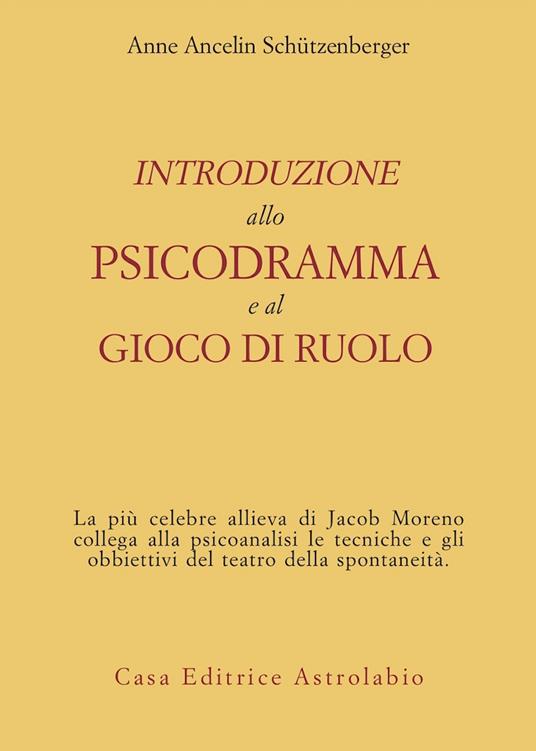 Anne Ancelin Schützenberger

INTRODUZIONE
allo
PSICODRAMMA
e al
GIOCO DI RUOLO

La più celebre allieva di Jacob Moreno collega alla psicoanalisi le tecniche e gli obbiettivi del teatro della spontaneità.

Casa Editrice Astrolabio